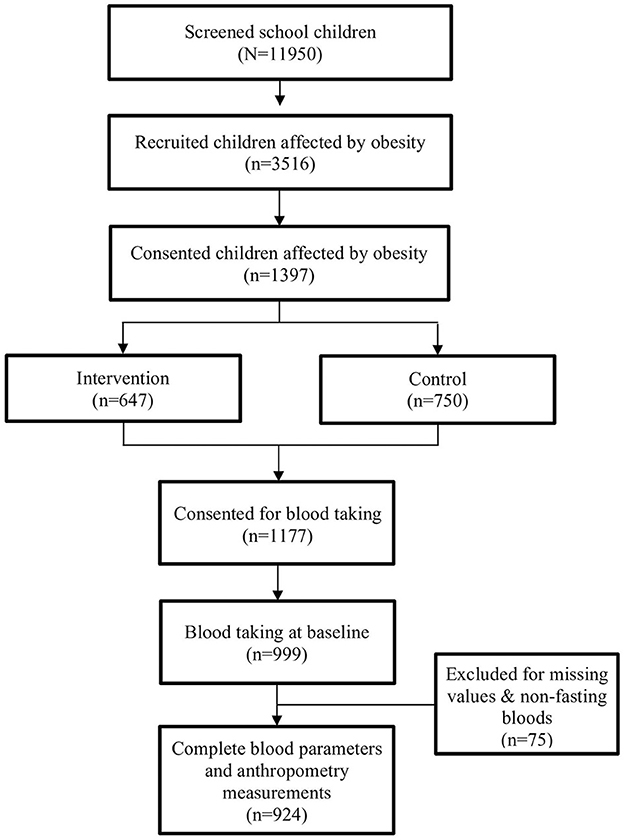 Screened school children
(N=11950)

Recruited children affected by obesity
(n=3516)

Consented children affected by obesity
(n=1397)

Intervention
(n=647)

Control
(n=750)

Consented for blood taking
(n=1177)

Blood taking at baseline
(n=999)

Excluded for missing values & non-fasting bloods
(n=75)

Complete blood parameters and anthropometry measurements
(n=924)